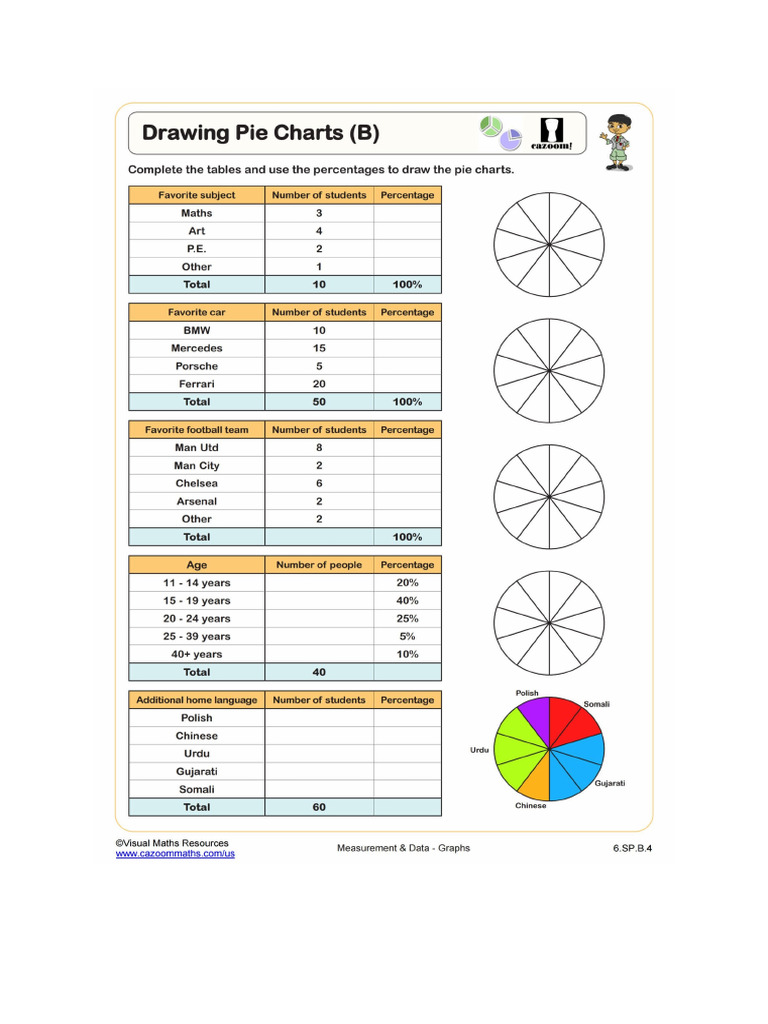 Drawing Pie Charts (B)

cazoom!

Complete the tables and use the percentages to draw the pie charts.

| Favorite subject | Number of students | Percentage |
|---|---|---|
| Maths | 3 | |
| Art | 4 | |
| P.E. | 2 | |
| Other | 1 | |
| Total | 10 | 100% |

| Favorite car | Number of students | Percentage |
|---|---|---|
| BMW | 10 | |
| Mercedes | 15 | |
| Porsche | 5 | |
| Ferrari | 20 | |
| Total | 50 | 100% |

| Favorite football team | Number of students | Percentage |
|---|---|---|
| Man Utd | 8 | |
| Man City | 2 | |
| Chelsea | 6 | |
| Arsenal | 2 | |
| Other | 2 | |
| Total | | 100% |

| Age | Number of people | Percentage |
|---|---|---|
| 11 - 14 years | | 20% |
| 15 - 19 years | | 40% |
| 20 - 24 years | | 25% |
| 25 - 39 years | | 5% |
| 40+ years | | 10% |
| Total | 40 | |

| Additional home language | Number of students | Percentage |
|---|---|---|
| Polish | | |
| Chinese | | |
| Urdu | | |
| Gujarati | | |
| Somali | | |
| Total | 60 | |

Polish
Somali
Urdu
Gujarati
Chinese

©Visual Maths Resources
www.cazoommaths.com/us

Measurement & Data - Graphs

6.SP.B.4